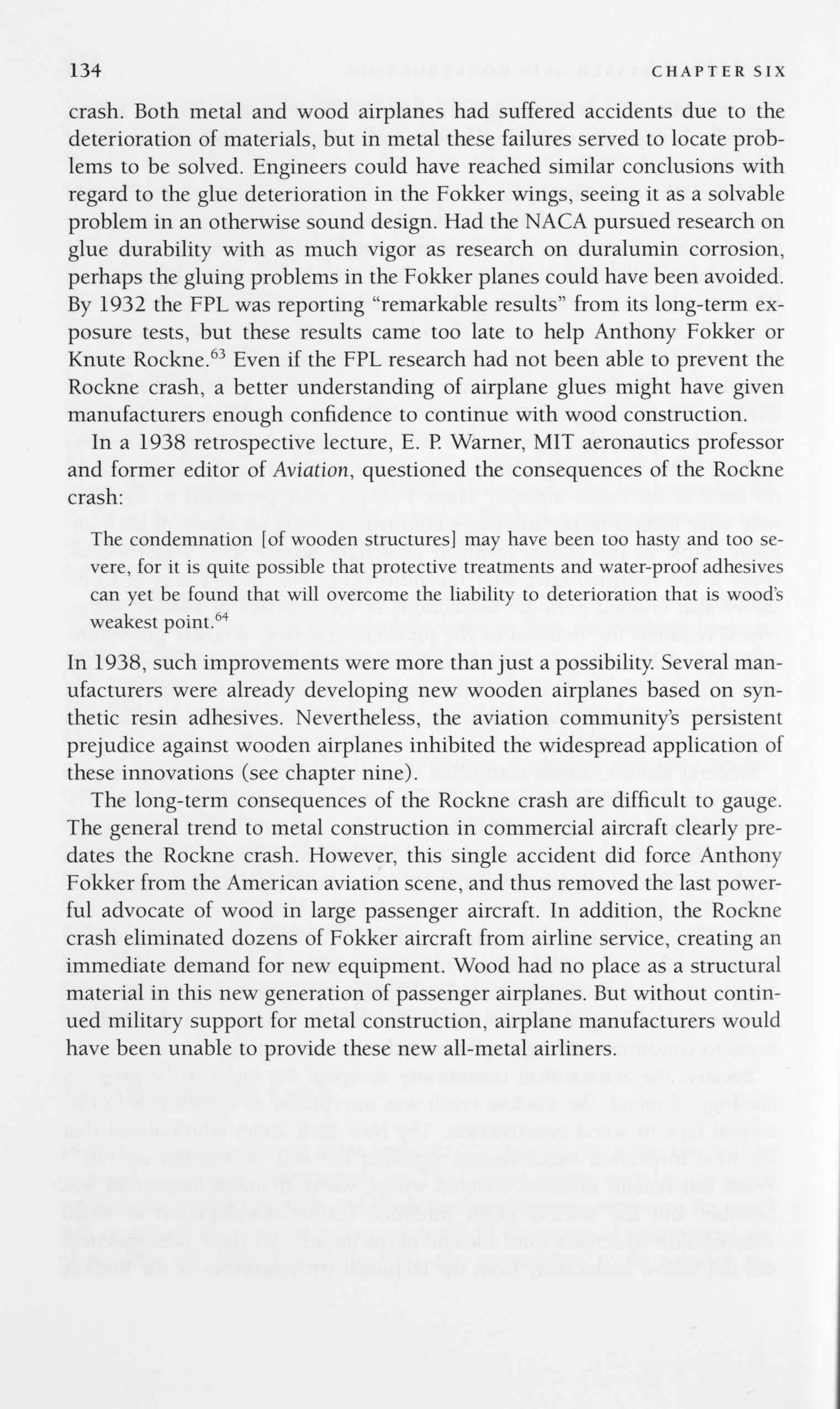 134 CHAPTER SIX

crash. Both metal and wood airplanes had suffered accidents due to the deterioration of materials, but in metal these failures served to locate problems to be solved. Engineers could have reached similar conclusions with regard to the glue deterioration in the Fokker wings, seeing it as a solvable problem in an otherwise sound design. Had the NACA pursued research on glue durability with as much vigor as research on duralumin corrosion, perhaps the gluing problems in the Fokker planes could have been avoided. By 1932 the FPL was reporting "remarkable results" from its long-term exposure tests, but these results came too late to help Anthony Fokker or Knute Rockne.$^{63}$ Even if the FPL research had not been able to prevent the Rockne crash, a better understanding of airplane glues might have given manufacturers enough confidence to continue with wood construction.

In a 1938 retrospective lecture, E. P. Warner, MIT aeronautics professor and former editor of Aviation, questioned the consequences of the Rockne crash:

The condemnation [of wooden structures] may have been too hasty and too severe, for it is quite possible that protective treatments and water-proof adhesives can yet be found that will overcome the liability to deterioration that is wood's weakest point.$^{64}$

In 1938, such improvements were more than just a possibility. Several manufacturers were already developing new wooden airplanes based on synthetic resin adhesives. Nevertheless, the aviation community's persistent prejudice against wooden airplanes inhibited the widespread application of these innovations (see chapter nine).

The long-term consequences of the Rockne crash are difficult to gauge. The general trend to metal construction in commercial aircraft clearly predates the Rockne crash. However, this single accident did force Anthony Fokker from the American aviation scene, and thus removed the last powerful advocate of wood in large passenger aircraft. In addition, the Rockne crash eliminated dozens of Fokker aircraft from airline service, creating an immediate demand for new equipment. Wood had no place as a structural material in this new generation of passenger airplanes. But without continued military support for metal construction, airplane manufacturers would have been unable to provide these new all-metal airliners.